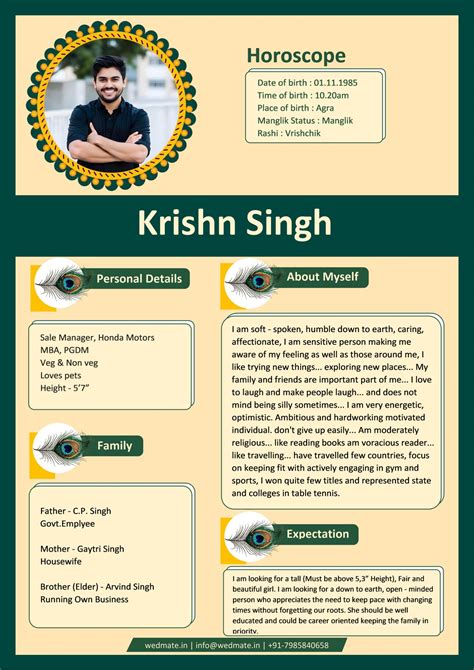 Horoscope

Date of birth : 01.11.1985
Time of birth : 10.20am
Place of birth : Agra
Manglik Status : Manglik
Rashi : Vrishchik

Krishn Singh

Personal Details

Sale Manager, Honda Motors
MBA, PGDM
Veg & Non veg
Loves pets
Height - 5'7"

Family

Father - C.P. Singh
Govt.Emplyee

Mother - Gaytri Singh
Housewife

Brother (Elder) - Arvind Singh
Running Own Business

About Myself

I am soft - spoken, humble down to earth, caring, affectionate, I am sensitive person making me aware of my feeling as well as those around me, I like trying new things... exploring new places... My family and friends are important part of me... I love to laugh and make people laugh... and does not mind being silly sometimes... I am very energetic, optimistic. Ambitious and hardworking motivated individual. don't give up easily... Am moderately religious... like reading books am voracious reader... like travelling... have travelled few countries, focus on keeping fit with actively engaging in gym and sports, I won quite few titles and represented state and colleges in table tennis.

Expectation

I am looking for a tall (Must be above 5,3" Height), Fair and beautiful girl. I am looking for a down to earth, open - minded person who appreciates the need to keep pace with changing times without forgetting our roots. She should be well educated and could be career oriented keeping the family in priority.

wedmate.in | info@wedmate.in | +91-7985840658